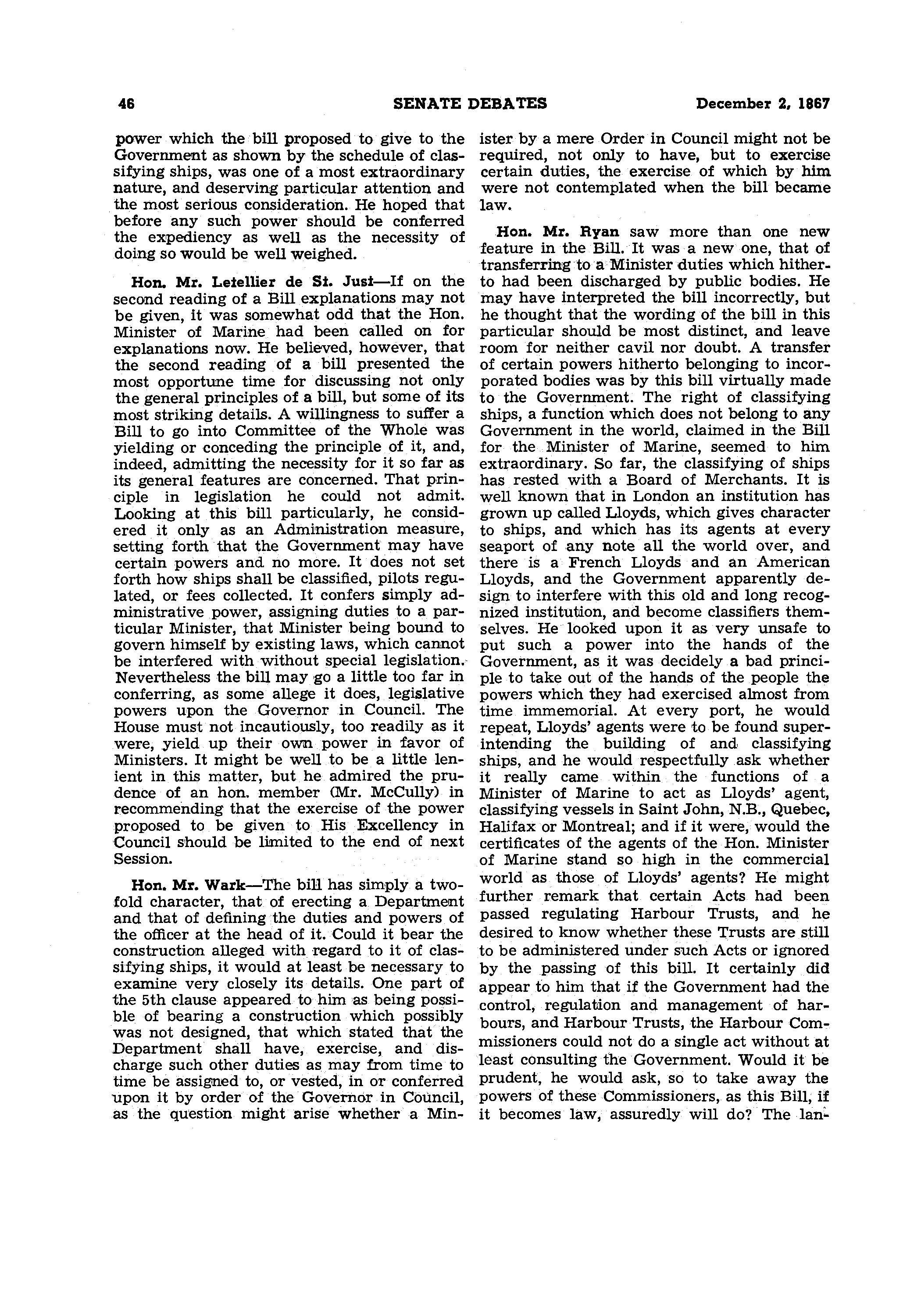 46 SENATE DEBATES December 2, 1867

power which the bill proposed to give to the Government as shown by the schedule of classifying ships, was one of a most extraordinary nature, and deserving particular attention and the most serious consideration. He hoped that before any such power should be conferred the expediency as well as the necessity of doing so would be well weighed.

Hon. Mr. Letellier de St. Just—If on the second reading of a Bill explanations may not be given, it was somewhat odd that the Hon. Minister of Marine had been called on for explanations now. He believed, however, that the second reading of a bill presented the most opportune time for discussing not only the general principles of a bill, but some of its most striking details. A willingness to suffer a Bill to go into Committee of the Whole was yielding or conceding the principle of it, and, indeed, admitting the necessity for it so far as its general features are concerned. That principle in legislation he could not admit. Looking at this bill particularly, he considered it only as an Administration measure, setting forth that the Government may have certain powers and no more. It does not set forth how ships shall be classified, pilots regulated, or fees collected. It confers simply administrative power, assigning duties to a particular Minister, that Minister being bound to govern himself by existing laws, which cannot be interfered with without special legislation. Nevertheless the bill may go a little too far in conferring, as some allege it does, legislative powers upon the Governor in Council. The House must not incautiously, too readily as it were, yield up their own power in favor of Ministers. It might be well to be a little lenient in this matter, but he admired the prudence of an hon. member (Mr. McCully) in recommending that the exercise of the power proposed to be given to His Excellency in Council should be limited to the end of next Session.

Hon. Mr. Wark—The bill has simply a twofold character, that of erecting a Department and that of defining the duties and powers of the officer at the head of it. Could it bear the construction alleged with regard to it of classifying ships, it would at least be necessary to examine very closely its details. One part of the 5th clause appeared to him as being possible of bearing a construction which possibly was not designed, that which stated that the Department shall have, exercise, and discharge such other duties as may from time to time be assigned to, or vested, in or conferred upon it by order of the Governor in Council, as the question might arise whether a Minister by a mere Order in Council might not be required, not only to have, but to exercise certain duties, the exercise of which by him were not contemplated when the bill became law.

Hon. Mr. Ryan saw more than one new feature in the Bill. It was a new one, that of transferring to a Minister duties which hitherto had been discharged by public bodies. He may have interpreted the bill incorrectly, but he thought that the wording of the bill in this particular should be most distinct, and leave room for neither cavil nor doubt. A transfer of certain powers hitherto belonging to incorporated bodies was by this bill virtually made to the Government. The right of classifying ships, a function which does not belong to any Government in the world, claimed in the Bill for the Minister of Marine, seemed to him extraordinary. So far, the classifying of ships has rested with a Board of Merchants. It is well known that in London an institution has grown up called Lloyds, which gives character to ships, and which has its agents at every seaport of any note all the world over, and there is a French Lloyds and an American Lloyds, and the Government apparently design to interfere with this old and long recognized institution, and become classifiers themselves. He looked upon it as very unsafe to put such a power into the hands of the Government, as it was decidely a bad principle to take out of the hands of the people the powers which they had exercised almost from time immemorial. At every port, he would repeat, Lloyds' agents were to be found superintending the building of and classifying ships, and he would respectfully ask whether it really came within the functions of a Minister of Marine to act as Lloyds' agent, classifying vessels in Saint John, N.B., Quebec, Halifax or Montreal; and if it were, would the certificates of the agents of the Hon. Minister of Marine stand so high in the commercial world as those of Lloyds' agents? He might further remark that certain Acts had been passed regulating Harbour Trusts, and he desired to know whether these Trusts are still to be administered under such Acts or ignored by the passing of this bill. It certainly did appear to him that if the Government had the control, regulation and management of harbours, and Harbour Trusts, the Harbour Commissioners could not do a single act without at least consulting the Government. Would it be prudent, he would ask, so to take away the powers of these Commissioners, as this Bill, if it becomes law, assuredly will do? The lan-